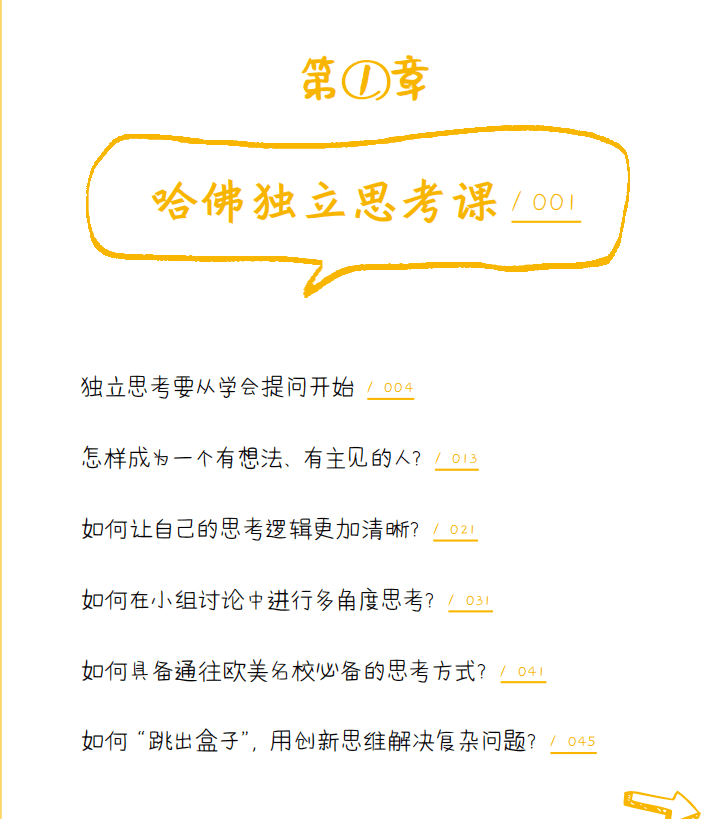 第①章

哈佛独立思考课 / 001

独立思考要从学会提问开始 / 004

怎样成为一个有想法、有主见的人? / 013

如何让自己的思考逻辑更加清晰? / 021

如何在小组讨论中进行多角度思考? / 031

如何具备通往欧美名校必备的思考方式? / 041

如何“跳出盒子”,用创新思维解决复杂问题? / 045